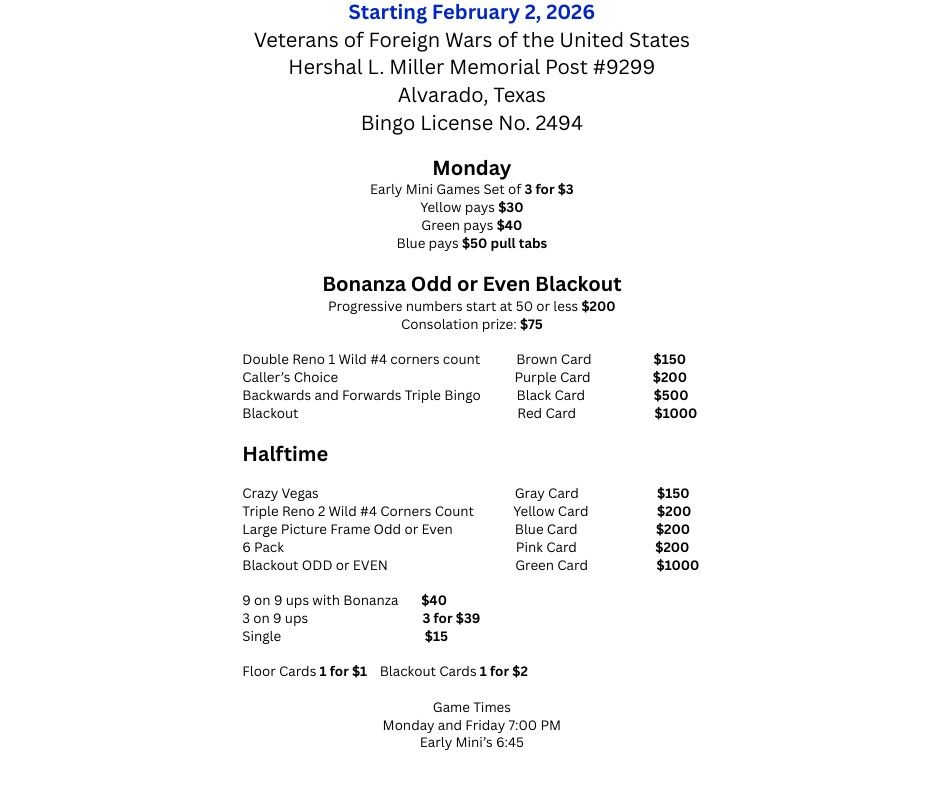 Starting February 2, 2026
Veterans of Foreign Wars of the United States
Hershal L. Miller Memorial Post #9299
Alvarado, Texas
Bingo License No. 2494

Monday
Early Mini Games Set of 3 for $3
Yellow pays $30
Green pays $40
Blue pays $50 pull tabs

Bonanza Odd or Even Blackout
Progressive numbers start at 50 or less $200
Consolation prize: $75

| | | |
|---|---|---|
| Double Reno 1 Wild #4 corners count | Brown Card | $150 |
| Caller's Choice | Purple Card | $200 |
| Backwards and Forwards Triple Bingo | Black Card | $500 |
| Blackout | Red Card | $1000 |

Halftime

| | | |
|---|---|---|
| Crazy Vegas | Gray Card | $150 |
| Triple Reno 2 Wild #4 Corners Count | Yellow Card | $200 |
| Large Picture Frame Odd or Even | Blue Card | $200 |
| 6 Pack | Pink Card | $200 |
| Blackout ODD or EVEN | Green Card | $1000 |

| | |
|---|---|
| 9 on 9 ups with Bonanza | $40 |
| 3 on 9 ups | 3 for $39 |
| Single | $15 |

Floor Cards 1 for $1 Blackout Cards 1 for $2

Game Times
Monday and Friday 7:00 PM
Early Mini's 6:45